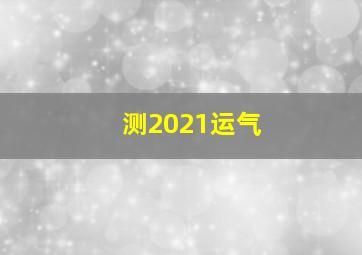 测2021运气